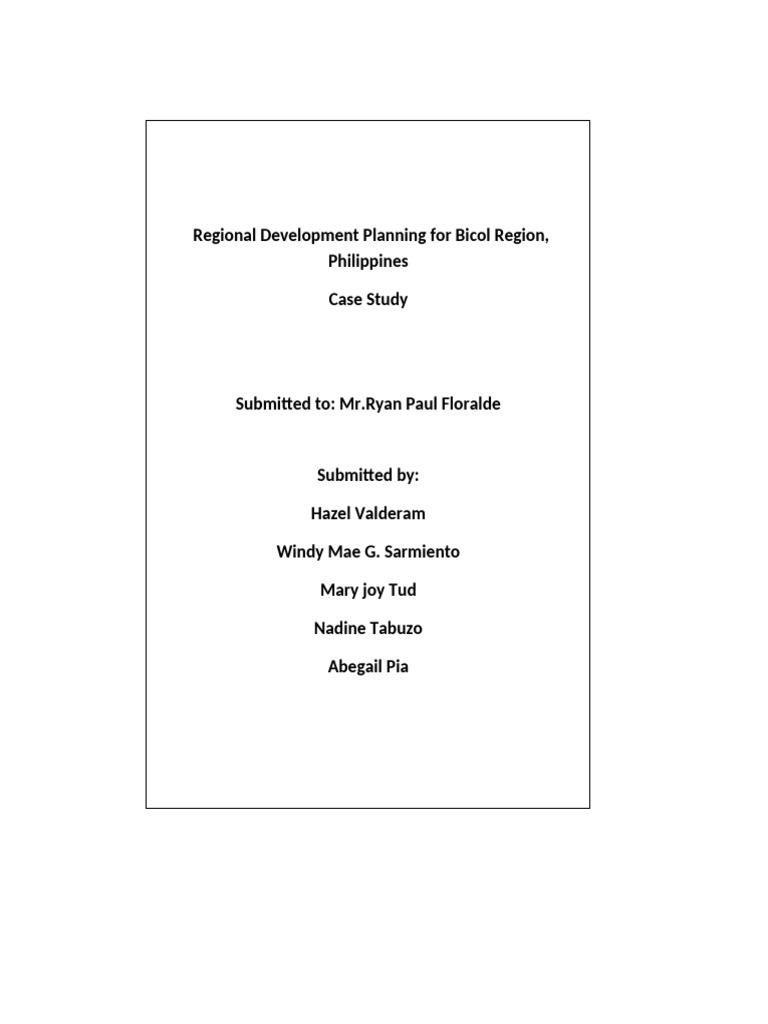 Regional Development Planning for Bicol Region, Philippines

Case Study

Submitted to: Mr.Ryan Paul Floralde

Submitted by:

Hazel Valderam

Windy Mae G. Sarmiento

Mary joy Tud

Nadine Tabuzo

Abegail Pia